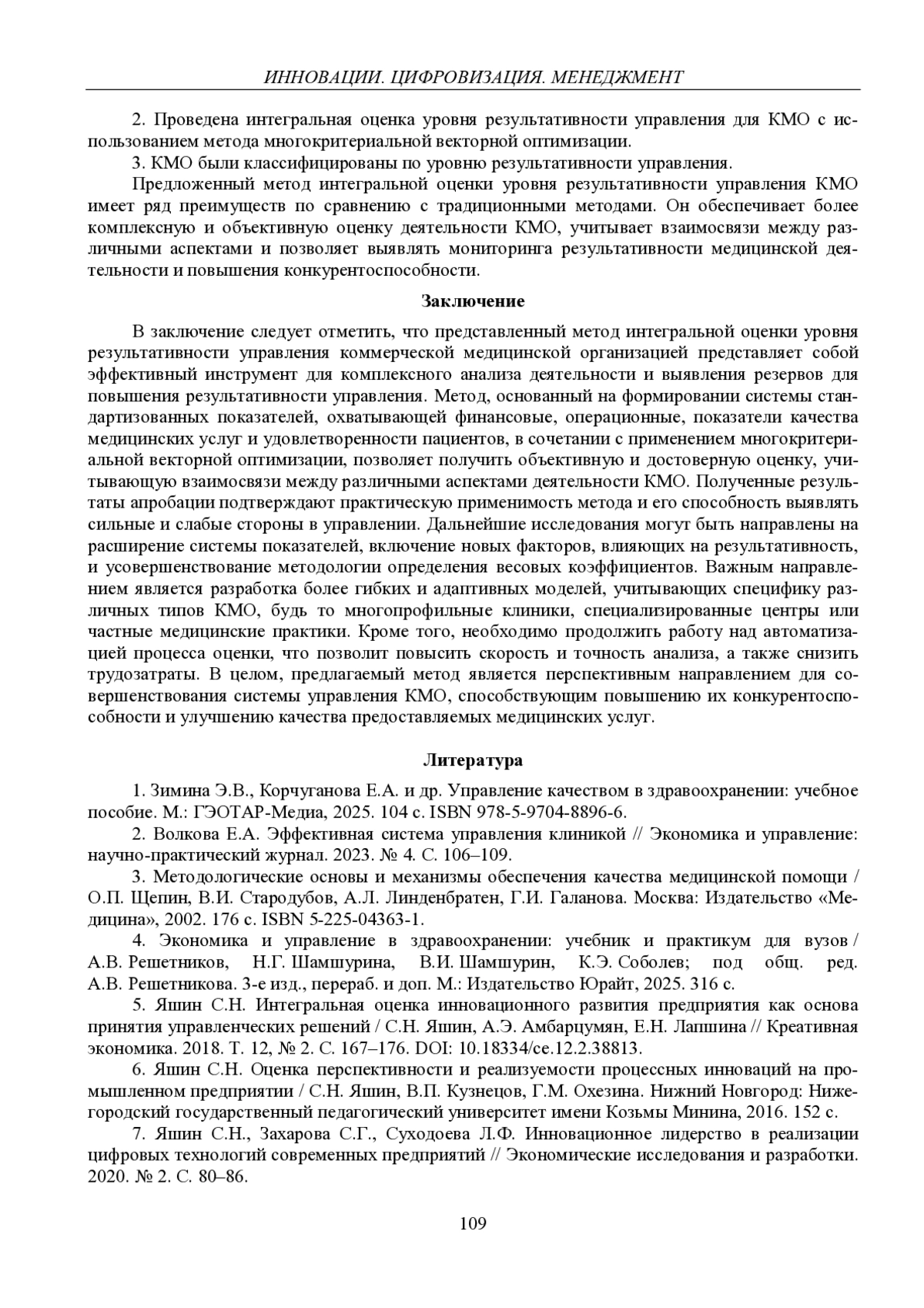 ИННОВАЦИИ. ЦИФРОВИЗАЦИЯ. МЕНЕДЖМЕНТ

2. Проведена интегральная оценка уровня результативности управления для КМО с использованием метода многокритериальной векторной оптимизации.

3. КМО были классифицированы по уровню результативности управления.

Предложенный метод интегральной оценки уровня результативности управления КМО имеет ряд преимуществ по сравнению с традиционными методами. Он обеспечивает более комплексную и объективную оценку деятельности КМО, учитывает взаимосвязи между различными аспектами и позволяет выявлять мониторинга результативности медицинской деятельности и повышения конкурентоспособности.

Заключение

В заключение следует отметить, что представленный метод интегральной оценки уровня результативности управления коммерческой медицинской организацией представляет собой эффективный инструмент для комплексного анализа деятельности и выявления резервов для повышения результативности управления. Метод, основанный на формировании системы стандартизованных показателей, охватывающей финансовые, операционные, показатели качества медицинских услуг и удовлетворенности пациентов, в сочетании с применением многокритериальной векторной оптимизации, позволяет получить объективную и достоверную оценку, учитывающую взаимосвязи между различными аспектами деятельности КМО. Полученные результаты апробации подтверждают практическую применимость метода и его способность выявлять сильные и слабые стороны в управлении. Дальнейшие исследования могут быть направлены на расширение системы показателей, включение новых факторов, влияющих на результативность, и усовершенствование методологии определения весовых коэффициентов. Важным направлением является разработка более гибких и адаптивных моделей, учитывающих специфику различных типов КМО, будь то многопрофильные клиники, специализированные центры или частные медицинские практики. Кроме того, необходимо продолжить работу над автоматизацией процесса оценки, что позволит повысить скорость и точность анализа, а также снизить трудозатраты. В целом, предлагаемый метод является перспективным направлением для совершенствования системы управления КМО, способствующим повышению их конкурентоспособности и улучшению качества предоставляемых медицинских услуг.

Литература

1. Зимина Э.В., Корчуганова Е.А. и др. Управление качеством в здравоохранении: учебное пособие. М.: ГЭОТАР-Медиа, 2025. 104 с. ISBN 978-5-9704-8896-6.

2. Волкова Е.А. Эффективная система управления клиникой // Экономика и управление: научно-практический журнал. 2023. № 4. С. 106–109.

3. Методологические основы и механизмы обеспечения качества медицинской помощи / О.П. Щепин, В.И. Стародубов, А.Л. Линденбратен, Г.И. Галанова. Москва: Издательство «Медицина», 2002. 176 с. ISBN 5-225-04363-1.

4. Экономика и управление в здравоохранении: учебник и практикум для вузов / А.В. Решетников, Н.Г. Шамшурина, В.И. Шамшурин, К.Э. Соболев; под общ. ред. А.В. Решетникова. 3-е изд., перераб. и доп. М.: Издательство Юрайт, 2025. 316 с.

5. Яшин С.Н. Интегральная оценка инновационного развития предприятия как основа принятия управленческих решений / С.Н. Яшин, А.Э. Амбарцумян, Е.Н. Лапшина // Креативная экономика. 2018. Т. 12, № 2. С. 167–176. DOI: 10.18334/ce.12.2.38813.

6. Яшин С.Н. Оценка перспективности и реализуемости процессных инноваций на промышленном предприятии / С.Н. Яшин, В.П. Кузнецов, Г.М. Охезина. Нижний Новгород: Нижегородский государственный педагогический университет имени Козьмы Минина, 2016. 152 с.

7. Яшин С.Н., Захарова С.Г., Суходоева Л.Ф. Инновационное лидерство в реализации цифровых технологий современных предприятий // Экономические исследования и разработки. 2020. № 2. С. 80–86.

109